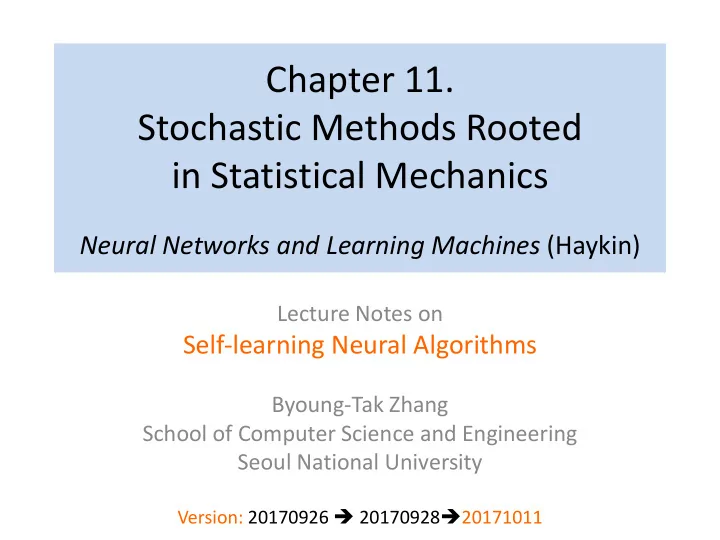 Chapter 11.
Stochastic Methods Rooted in Statistical Mechanics

Neural Networks and Learning Machines (Haykin)

Lecture Notes on
Self-learning Neural Algorithms

Byoung-Tak Zhang
School of Computer Science and Engineering
Seoul National University

Version: 20170926 → 20170928→20171011